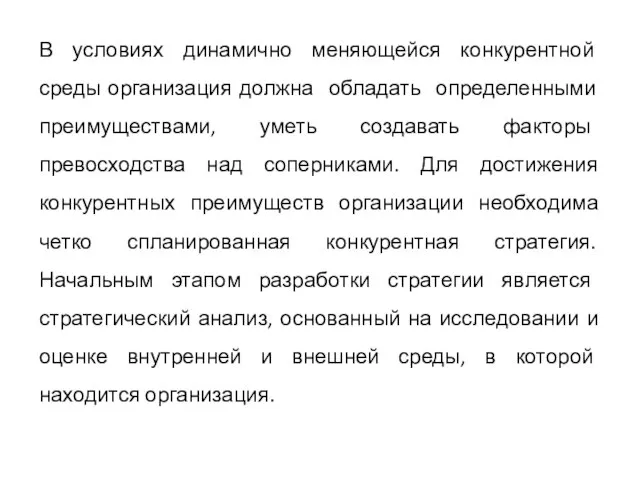 В условиях динамично меняющейся конкурентной среды организация должна обладать определенными преимуществами, уметь создавать факторы превосходства над соперниками. Для достижения конкурентных преимуществ организации необходима четко спланированная конкурентная стратегия. Начальным этапом разработки стратегии является стратегический анализ, основанный на исследовании и оценке внутренней и внешней среды, в которой находится организация.